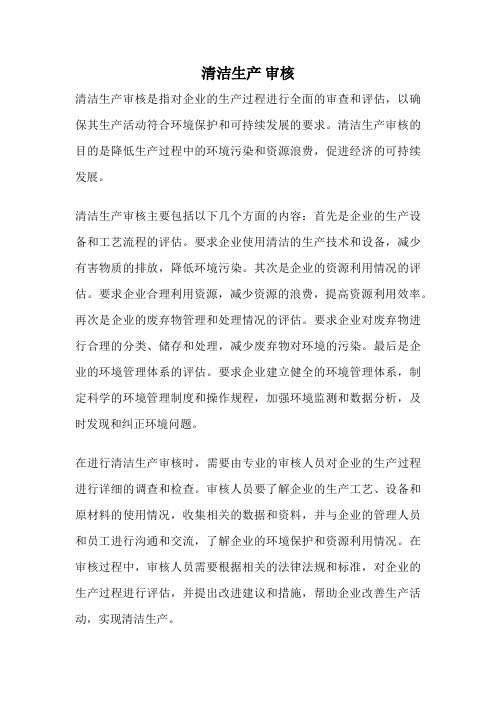 清洁生产 审核

清洁生产审核是指对企业的生产过程进行全面的审查和评估，以确保其生产活动符合环境保护和可持续发展的要求。清洁生产审核的目的是降低生产过程中的环境污染和资源浪费，促进经济的可持续发展。

清洁生产审核主要包括以下几个方面的内容：首先是企业的生产设备和工艺流程的评估。要求企业使用清洁的生产技术和设备，减少有害物质的排放，降低环境污染。其次是企业的资源利用情况的评估。要求企业合理利用资源，减少资源的浪费，提高资源利用效率。再次是企业的废弃物管理和处理情况的评估。要求企业对废弃物进行合理的分类、储存和处理，减少废弃物对环境的污染。最后是企业的环境管理体系的评估。要求企业建立健全的环境管理体系，制定科学的环境管理制度和操作规程，加强环境监测和数据分析，及时发现和纠正环境问题。

在进行清洁生产审核时，需要由专业的审核人员对企业的生产过程进行详细的调查和检查。审核人员要了解企业的生产工艺、设备和原材料的使用情况，收集相关的数据和资料，并与企业的管理人员和员工进行沟通和交流，了解企业的环境保护和资源利用情况。在审核过程中，审核人员需要根据相关的法律法规和标准，对企业的生产过程进行评估，并提出改进建议和措施，帮助企业改善生产活动，实现清洁生产。